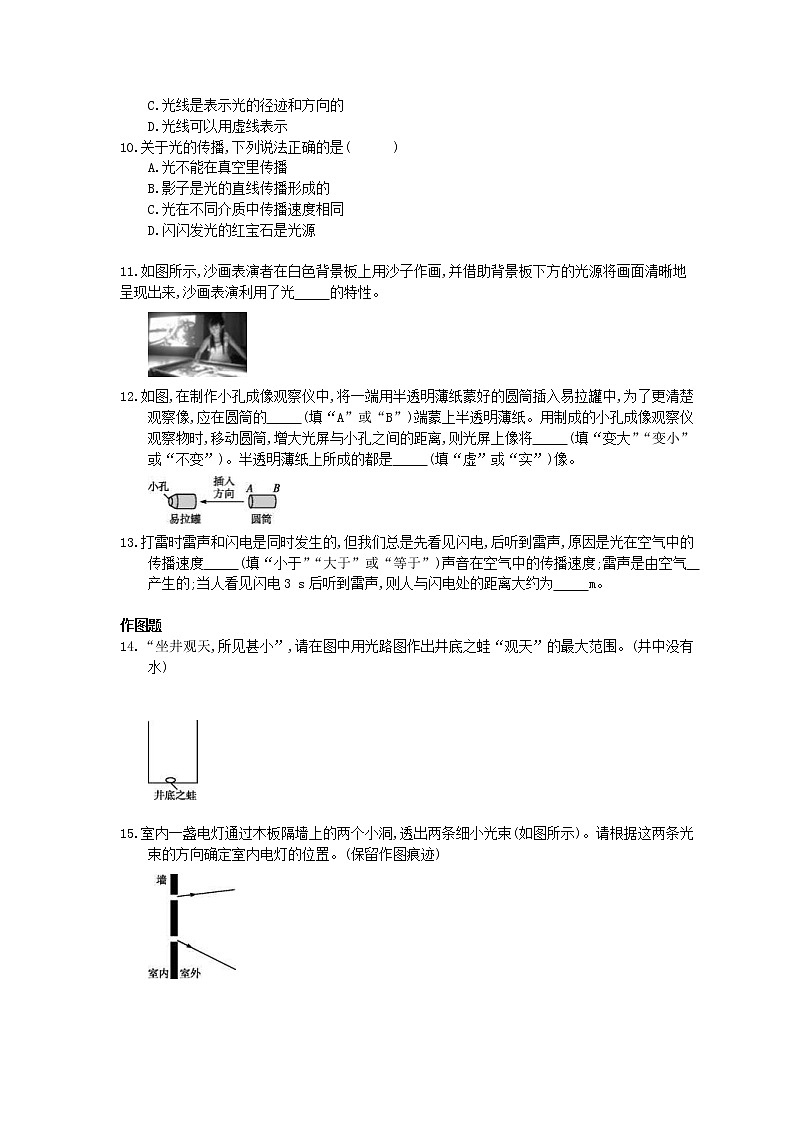 C.光线是表示光的径迹和方向的
D.光线可以用虚线表示
10.关于光的传播,下列说法正确的是(　　)
A.光不能在真空里传播
B.影子是光的直线传播形成的
C.光在不同介质中传播速度相同
D.闪闪发光的红宝石是光源

11.如图所示,沙画表演者在白色背景板上用沙子作画,并借助背景板下方的光源将画面清晰地呈现出来,沙画表演利用了光_____的特性。

12.如图,在制作小孔成像观察仪中,将一端用半透明薄纸蒙好的圆筒插入易拉罐中,为了更清楚观察像,应在圆筒的_____(填“A”或“B”)端蒙上半透明薄纸。用制成的小孔成像观察仪观察物时,移动圆筒,增大光屏与小孔之间的距离,则光屏上像将_____(填“变大”“变小”或“不变”)。半透明薄纸上所成的都是_____(填“虚”或“实”)像。

小孔　插入方向　A　B　易拉罐　圆筒

13.打雷时雷声和闪电是同时发生的,但我们总是先看见闪电,后听到雷声,原因是光在空气中的传播速度_____(填“小于”“大于”或“等于”)声音在空气中的传播速度;雷声是由空气__产生的;当人看见闪电 3 s 后听到雷声,则人与闪电处的距离大约为_____m。

作图题
14.“坐井观天,所见甚小”,请在图中用光路图作出井底之蛙“观天”的最大范围。(井中没有水)

井底之蛙

15.室内一盏电灯通过木板隔墙上的两个小洞,透出两条细小光束(如图所示)。请根据这两条光束的方向确定室内电灯的位置。(保留作图痕迹)

墙
室内　室外